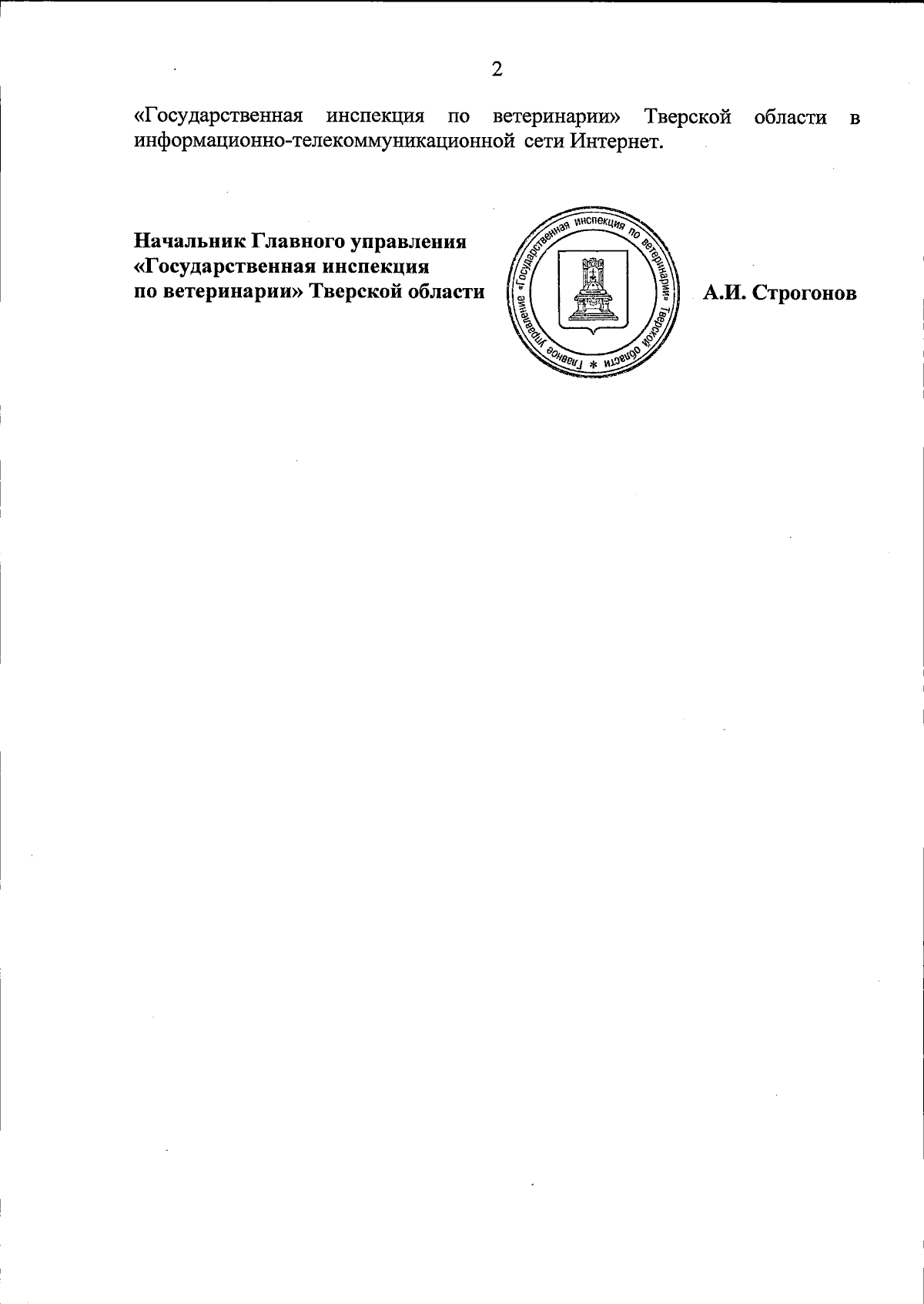 2

«Государственная инспекция по ветеринарии» Тверской области в информационно-телекоммуникационной сети Интернет.

Начальник Главного управления «Государственная инспекция по ветеринарии» Тверской области

Главное управление «Государственная инспекция по ветеринарии» Тверской области *

А.И. Строгонов